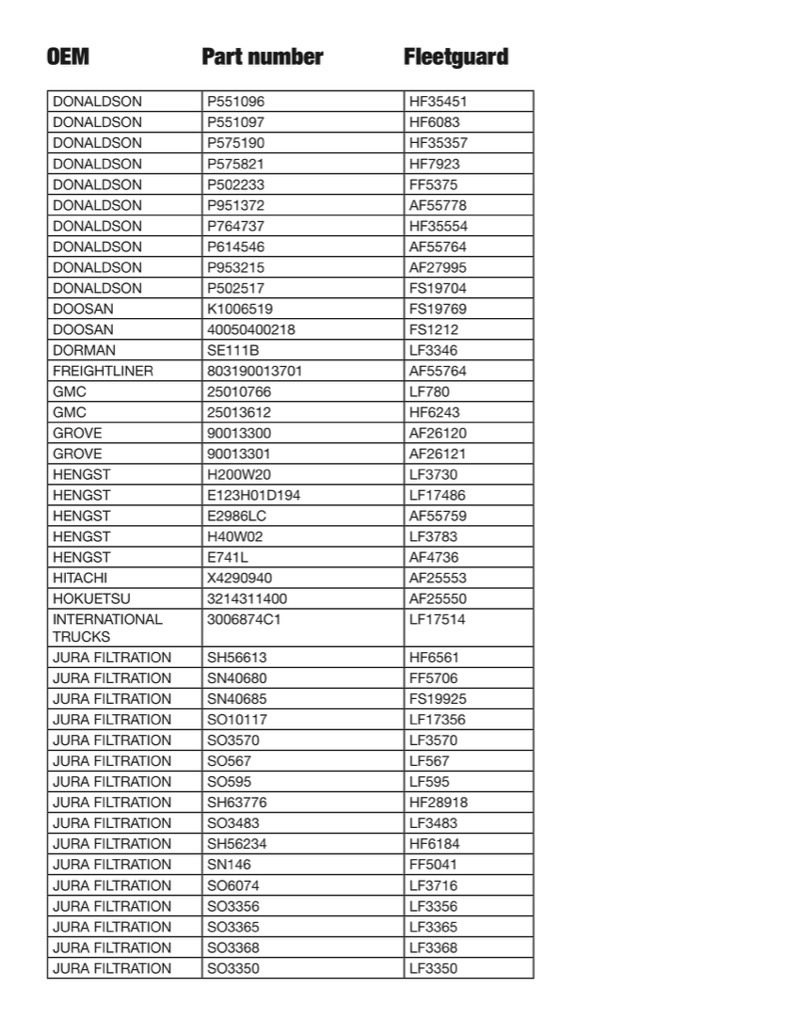 | OEM | Part number | Fleetguard |
|---|---|---|
| DONALDSON | P551096 | HF35451 |
| DONALDSON | P551097 | HF6083 |
| DONALDSON | P575190 | HF35357 |
| DONALDSON | P575821 | HF7923 |
| DONALDSON | P502233 | FF5375 |
| DONALDSON | P951372 | AF55778 |
| DONALDSON | P764737 | HF35554 |
| DONALDSON | P614546 | AF55764 |
| DONALDSON | P953215 | AF27995 |
| DONALDSON | P502517 | FS19704 |
| DOOSAN | K1006519 | FS19769 |
| DOOSAN | 40050400218 | FS1212 |
| DORMAN | SE111B | LF3346 |
| FREIGHTLINER | 803190013701 | AF55764 |
| GMC | 25010766 | LF780 |
| GMC | 25013612 | HF6243 |
| GROVE | 90013300 | AF26120 |
| GROVE | 90013301 | AF26121 |
| HENGST | H200W20 | LF3730 |
| HENGST | E123H01D194 | LF17486 |
| HENGST | E2986LC | AF55759 |
| HENGST | H40W02 | LF3783 |
| HENGST | E741L | AF4736 |
| HITACHI | X4290940 | AF25553 |
| HOKUETSU | 3214311400 | AF25550 |
| INTERNATIONAL TRUCKS | 3006874C1 | LF17514 |
| JURA FILTRATION | SH56613 | HF6561 |
| JURA FILTRATION | SN40680 | FF5706 |
| JURA FILTRATION | SN40685 | FS19925 |
| JURA FILTRATION | SO10117 | LF17356 |
| JURA FILTRATION | SO3570 | LF3570 |
| JURA FILTRATION | SO567 | LF567 |
| JURA FILTRATION | SO595 | LF595 |
| JURA FILTRATION | SH63776 | HF28918 |
| JURA FILTRATION | SO3483 | LF3483 |
| JURA FILTRATION | SH56234 | HF6184 |
| JURA FILTRATION | SN146 | FF5041 |
| JURA FILTRATION | SO6074 | LF3716 |
| JURA FILTRATION | SO3356 | LF3356 |
| JURA FILTRATION | SO3365 | LF3365 |
| JURA FILTRATION | SO3368 | LF3368 |
| JURA FILTRATION | SO3350 | LF3350 |